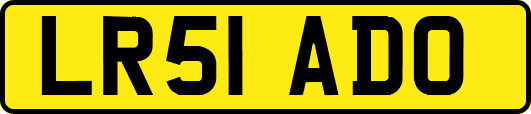 LR51 ADO